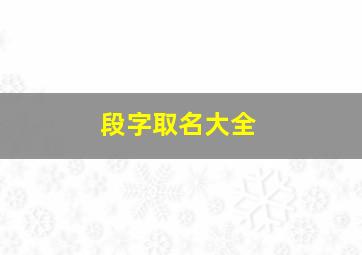 段字取名大全